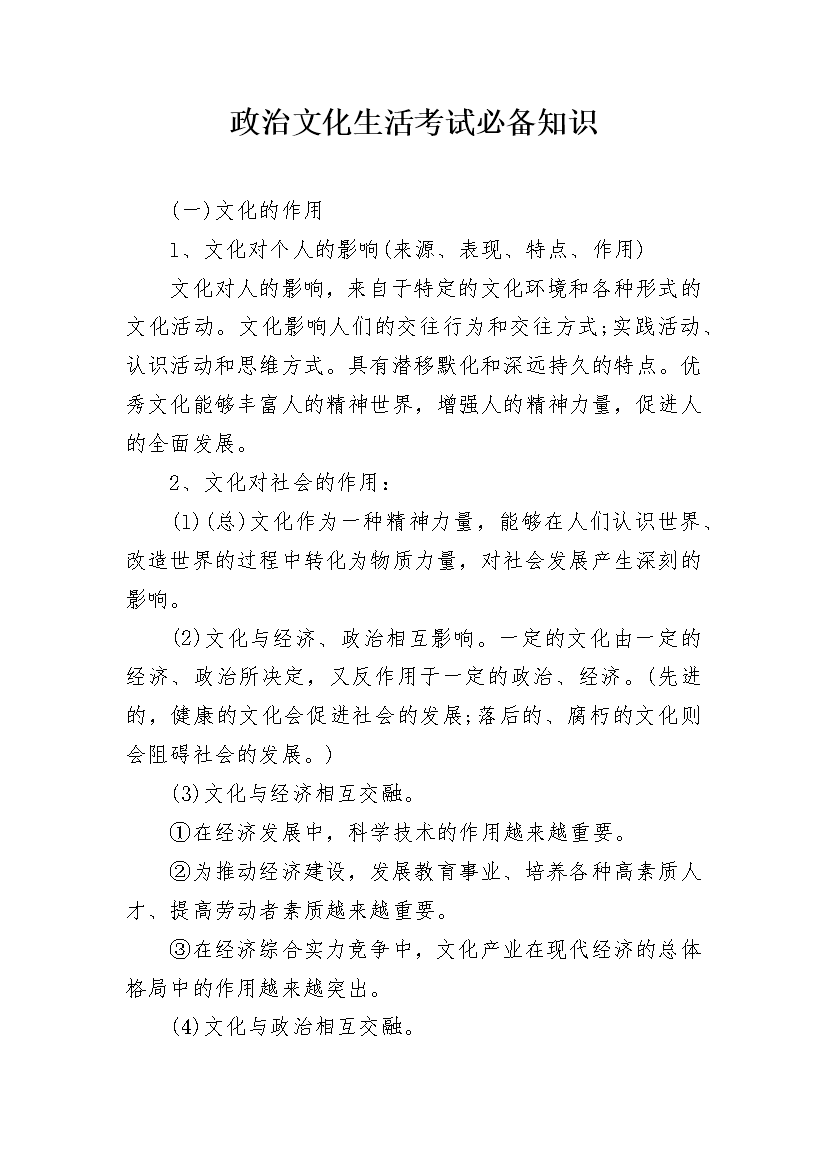 政治文化生活考试必备知识

(一)文化的作用

1、文化对个人的影响(来源、表现、特点、作用)

文化对人的影响，来自于特定的文化环境和各种形式的文化活动。文化影响人们的交往行为和交往方式;实践活动、认识活动和思维方式。具有潜移默化和深远持久的特点。优秀文化能够丰富人的精神世界，增强人的精神力量，促进人的全面发展。

2、文化对社会的作用：

(1)(总)文化作为一种精神力量，能够在人们认识世界、改造世界的过程中转化为物质力量，对社会发展产生深刻的影响。

(2)文化与经济、政治相互影响。一定的文化由一定的经济、政治所决定，又反作用于一定的政治、经济。(先进的，健康的文化会促进社会的发展;落后的、腐朽的文化则会阻碍社会的发展。)

(3)文化与经济相互交融。

①在经济发展中，科学技术的作用越来越重要。

②为推动经济建设，发展教育事业、培养各种高素质人才、提高劳动者素质越来越重要。

③在经济综合实力竞争中，文化产业在现代经济的总体格局中的作用越来越突出。

(4)文化与政治相互交融。